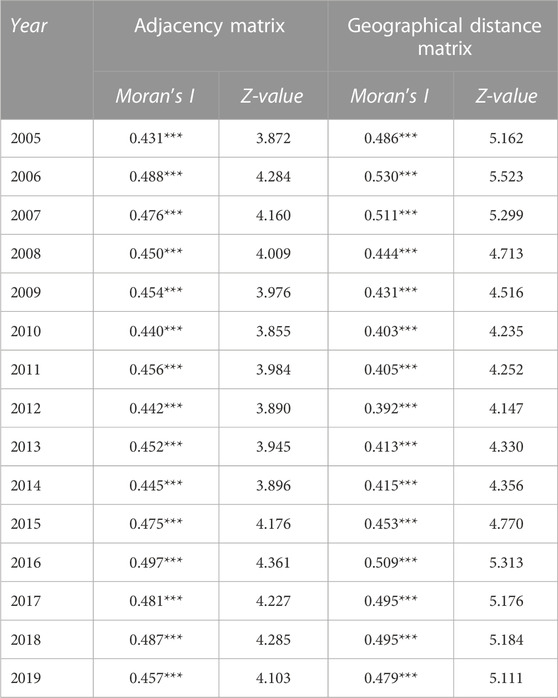 | Year | Adjacency matrix | | Geographical distance matrix | |
|---|---|---|---|---|
| | Moran's I | Z-value | Moran's I | Z-value |
| 2005 | 0.431*** | 3.872 | 0.486*** | 5.162 |
| 2006 | 0.488*** | 4.284 | 0.530*** | 5.523 |
| 2007 | 0.476*** | 4.160 | 0.511*** | 5.299 |
| 2008 | 0.450*** | 4.009 | 0.444*** | 4.713 |
| 2009 | 0.454*** | 3.976 | 0.431*** | 4.516 |
| 2010 | 0.440*** | 3.855 | 0.403*** | 4.235 |
| 2011 | 0.456*** | 3.984 | 0.405*** | 4.252 |
| 2012 | 0.442*** | 3.890 | 0.392*** | 4.147 |
| 2013 | 0.452*** | 3.945 | 0.413*** | 4.330 |
| 2014 | 0.445*** | 3.896 | 0.415*** | 4.356 |
| 2015 | 0.475*** | 4.176 | 0.453*** | 4.770 |
| 2016 | 0.497*** | 4.361 | 0.509*** | 5.313 |
| 2017 | 0.481*** | 4.227 | 0.495*** | 5.176 |
| 2018 | 0.487*** | 4.285 | 0.495*** | 5.184 |
| 2019 | 0.457*** | 4.103 | 0.479*** | 5.111 |